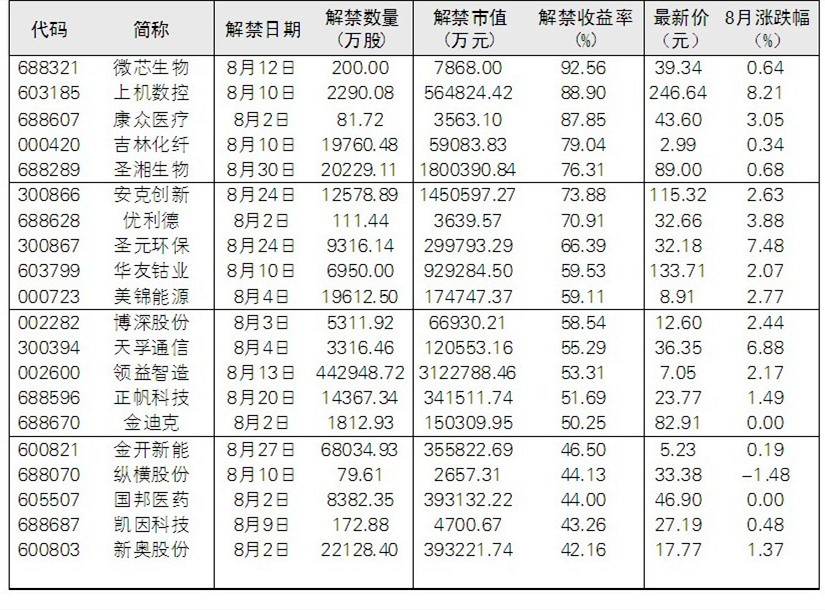 | 代码 | 简称 | 解禁日期 | 解禁数量(万股) | 解禁市值(万元) | 解禁收益率(%) | 最新价(元) | 8月涨跌幅(%) |
|---|---|---|---|---|---|---|---|
| 688321 | 微芯生物 | 8月12日 | 200.00 | 7868.00 | 92.56 | 39.34 | 0.64 |
| 603185 | 上机数控 | 8月10日 | 2290.08 | 564824.42 | 88.90 | 246.64 | 8.21 |
| 688607 | 康众医疗 | 8月2日 | 81.72 | 3563.10 | 87.85 | 43.60 | 3.05 |
| 000420 | 吉林化纤 | 8月10日 | 19760.48 | 59083.83 | 79.04 | 2.99 | 0.34 |
| 688289 | 圣湘生物 | 8月30日 | 20229.11 | 1800390.84 | 76.31 | 89.00 | 0.68 |
| 300866 | 安克创新 | 8月24日 | 12578.89 | 1450597.27 | 73.88 | 115.32 | 2.63 |
| 688628 | 优利德 | 8月2日 | 111.44 | 3639.57 | 70.91 | 32.66 | 3.88 |
| 300867 | 圣元环保 | 8月24日 | 9316.14 | 299793.29 | 66.39 | 32.18 | 7.48 |
| 603799 | 华友钴业 | 8月10日 | 6950.00 | 929284.50 | 59.53 | 133.71 | 2.07 |
| 000723 | 美锦能源 | 8月4日 | 19612.50 | 174747.37 | 59.11 | 8.91 | 2.77 |
| 002282 | 博深股份 | 8月3日 | 5311.92 | 66930.21 | 58.54 | 12.60 | 2.44 |
| 300394 | 天孚通信 | 8月4日 | 3316.46 | 120553.16 | 55.29 | 36.35 | 6.88 |
| 002600 | 领益智造 | 8月13日 | 442948.72 | 3122788.46 | 53.31 | 7.05 | 2.17 |
| 688596 | 正帆科技 | 8月20日 | 14367.34 | 341511.74 | 51.69 | 23.77 | 1.49 |
| 688670 | 金迪克 | 8月2日 | 1812.93 | 150309.95 | 50.25 | 82.91 | 0.00 |
| 600821 | 金开新能 | 8月27日 | 68034.93 | 355822.69 | 46.50 | 5.23 | 0.19 |
| 688070 | 纵横股份 | 8月10日 | 79.61 | 2657.31 | 44.13 | 33.38 | -1.48 |
| 605507 | 国邦医药 | 8月2日 | 8382.35 | 393132.22 | 44.00 | 46.90 | 0.00 |
| 688687 | 凯因科技 | 8月9日 | 172.88 | 4700.67 | 43.26 | 27.19 | 0.48 |
| 600803 | 新奥股份 | 8月2日 | 22128.40 | 393221.74 | 42.16 | 17.77 | 1.37 |